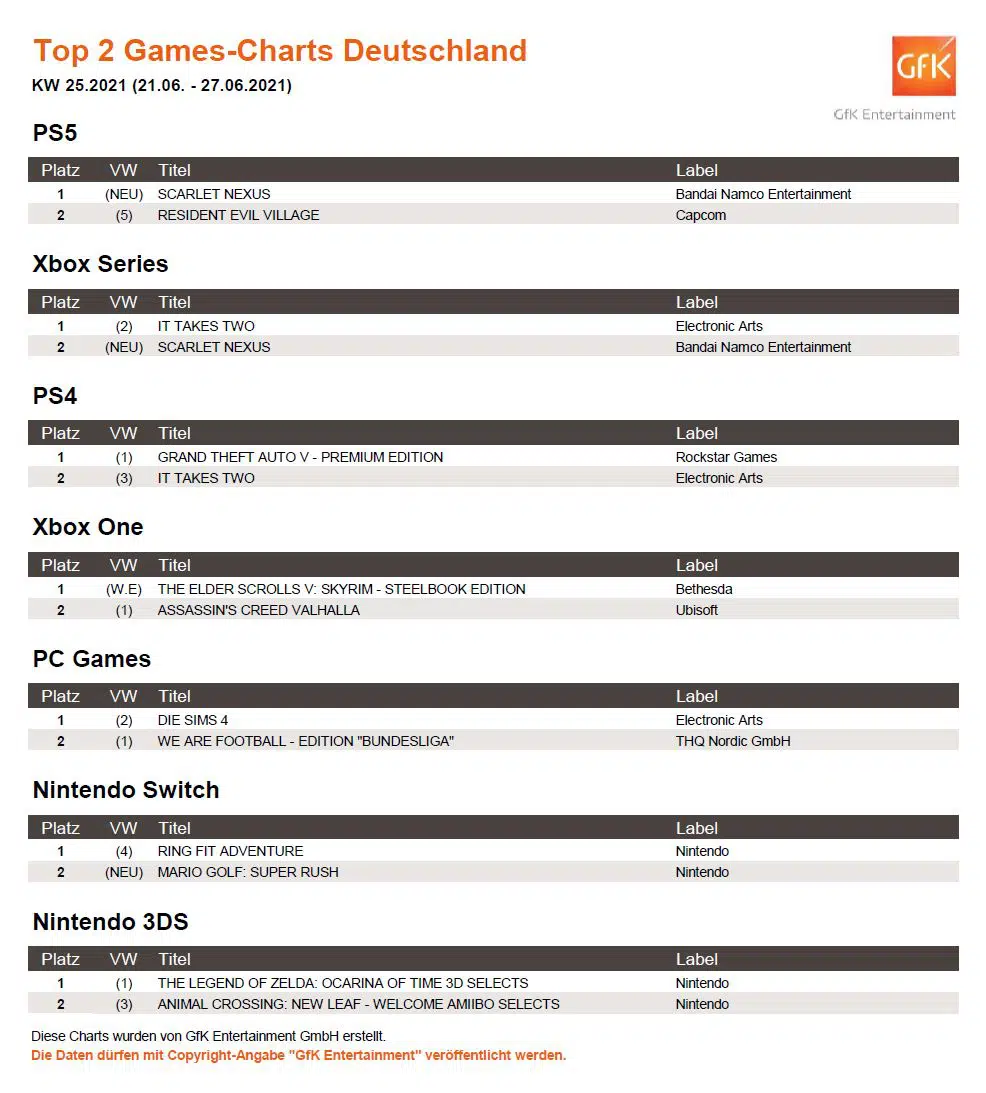 Top 2 Games-Charts Deutschland
KW 25.2021 (21.06. - 27.06.2021)

GfK
GfK Entertainment

PS5

| Platz | VW | Titel | Label |
|---|---|---|---|
| 1 | (NEU) | SCARLET NEXUS | Bandai Namco Entertainment |
| 2 | (5) | RESIDENT EVIL VILLAGE | Capcom |

Xbox Series

| Platz | VW | Titel | Label |
|---|---|---|---|
| 1 | (2) | IT TAKES TWO | Electronic Arts |
| 2 | (NEU) | SCARLET NEXUS | Bandai Namco Entertainment |

PS4

| Platz | VW | Titel | Label |
|---|---|---|---|
| 1 | (1) | GRAND THEFT AUTO V - PREMIUM EDITION | Rockstar Games |
| 2 | (3) | IT TAKES TWO | Electronic Arts |

Xbox One

| Platz | VW | Titel | Label |
|---|---|---|---|
| 1 | (W.E) | THE ELDER SCROLLS V: SKYRIM - STEELBOOK EDITION | Bethesda |
| 2 | (1) | ASSASSIN'S CREED VALHALLA | Ubisoft |

PC Games

| Platz | VW | Titel | Label |
|---|---|---|---|
| 1 | (2) | DIE SIMS 4 | Electronic Arts |
| 2 | (1) | WE ARE FOOTBALL - EDITION "BUNDESLIGA" | THQ Nordic GmbH |

Nintendo Switch

| Platz | VW | Titel | Label |
|---|---|---|---|
| 1 | (4) | RING FIT ADVENTURE | Nintendo |
| 2 | (NEU) | MARIO GOLF: SUPER RUSH | Nintendo |

Nintendo 3DS

| Platz | VW | Titel | Label |
|---|---|---|---|
| 1 | (1) | THE LEGEND OF ZELDA: OCARINA OF TIME 3D SELECTS | Nintendo |
| 2 | (3) | ANIMAL CROSSING: NEW LEAF - WELCOME AMIIBO SELECTS | Nintendo |

Diese Charts wurden von GfK Entertainment GmbH erstellt.
Die Daten dürfen mit Copyright-Angabe "GfK Entertainment" veröffentlicht werden.